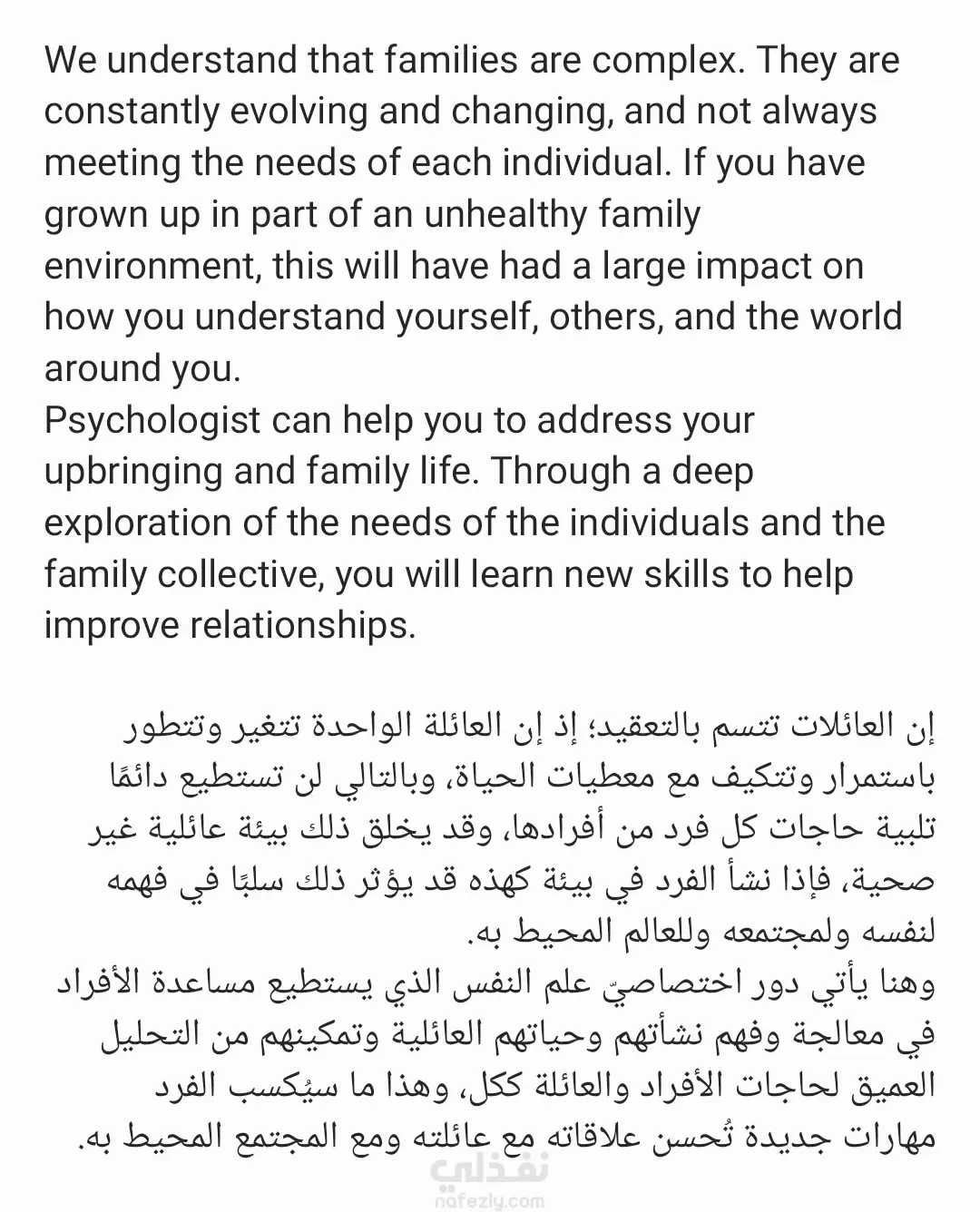 We understand that families are complex. They are constantly evolving and changing, and not always meeting the needs of each individual. If you have grown up in part of an unhealthy family environment, this will have had a large impact on how you understand yourself, others, and the world around you.
Psychologist can help you to address your upbringing and family life. Through a deep exploration of the needs of the individuals and the family collective, you will learn new skills to help improve relationships.

إن العائلات تتسم بالتعقيد؛ إذ إن العائلة الواحدة تتغير وتتطور باستمرار وتتكيف مع معطيات الحياة، وبالتالي لن تستطيع دائمًا تلبية حاجات كل فرد من أفرادها، وقد يخلق ذلك بيئة عائلية غير صحية، فإذا نشأ الفرد في بيئة كهذه قد يؤثر ذلك سلبًا في فهمه لنفسه ولمجتمعه وللعالم المحيط به.
وهنا يأتي دور اختصاصيّ علم النفس الذي يستطيع مساعدة الأفراد في معالجة وفهم نشأتهم وحياتهم العائلية وتمكينهم من التحليل العميق لحاجات الأفراد والعائلة ككل، وهذا ما سيُكسب الفرد مهارات جديدة تُحسن علاقاته مع عائلته ومع المجتمع المحيط به.

نفذلي
nafezly.com